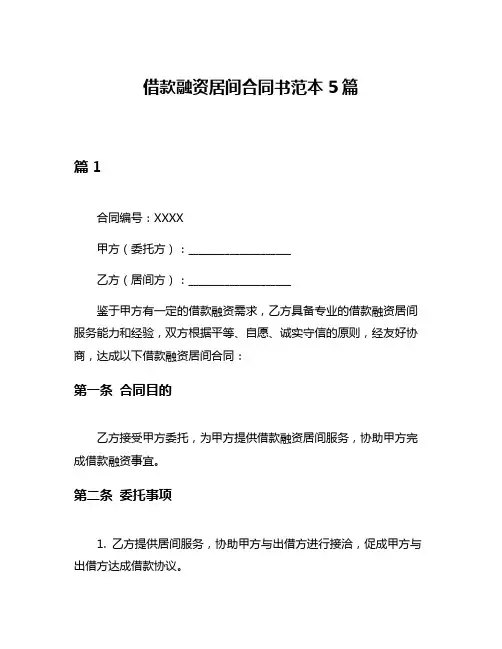 借款融资居间合同书范本 5 篇

篇 1

合同编号：XXXX

甲方（委托方）：__________________

乙方（居间方）：__________________

鉴于甲方有一定的借款融资需求，乙方具备专业的借款融资居间服务能力和经验，双方根据平等、自愿、诚实守信的原则，经友好协商，达成以下借款融资居间合同：

第一条 合同目的

乙方接受甲方委托，为甲方提供借款融资居间服务，协助甲方完成借款融资事宜。

第二条 委托事项

1. 乙方提供居间服务，协助甲方与出借方进行接洽，促成甲方与出借方达成借款协议。